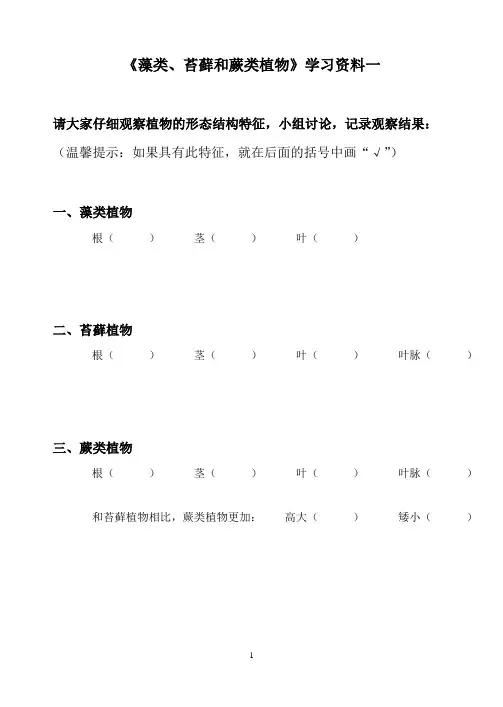 《藻类、苔藓和蕨类植物》学习资料一

请大家仔细观察植物的形态结构特征，小组讨论，记录观察结果：
（温馨提示：如果具有此特征，就在后面的括号中画“√”）

一、藻类植物

根（ ） 茎（ ） 叶（ ）

二、苔藓植物

根（ ） 茎（ ） 叶（ ） 叶脉（ ）

三、蕨类植物

根（ ） 茎（ ） 叶（ ） 叶脉（ ）

和苔藓植物相比，蕨类植物更加： 高大（ ） 矮小（ ）

1